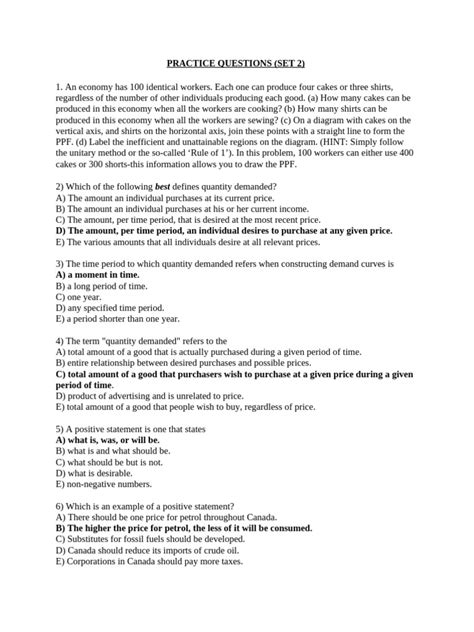 PRACTICE QUESTIONS (SET 2)

1. An economy has 100 identical workers. Each one can produce four cakes or three shirts, regardless of the number of other individuals producing each good. (a) How many cakes can be produced in this economy when all the workers are cooking? (b) How many shirts can be produced in this economy when all the workers are sewing? (c) On a diagram with cakes on the vertical axis, and shirts on the horizontal axis, join these points with a straight line to form the PPF. (d) Label the inefficient and unattainable regions on the diagram. (HINT: Simply follow the unitary method or the so-called 'Rule of 1'). In this problem, 100 workers can either use 400 cakes or 300 shorts-this information allows you to draw the PPF.

2) Which of the following best defines quantity demanded?
A) The amount an individual purchases at its current price.
B) The amount an individual purchases at his or her current income.
C) The amount, per time period, that is desired at the most recent price.
D) The amount, per time period, an individual desires to purchase at any given price.
E) The various amounts that all individuals desire at all relevant prices.

3) The time period to which quantity demanded refers when constructing demand curves is
A) a moment in time.
B) a long period of time.
C) one year.
D) any specified time period.
E) a period shorter than one year.

4) The term "quantity demanded" refers to the
A) total amount of a good that is actually purchased during a given period of time.
B) entire relationship between desired purchases and possible prices.
C) total amount of a good that purchasers wish to purchase at a given price during a given period of time.
D) product of advertising and is unrelated to price.
E) total amount of a good that people wish to buy, regardless of price.

5) A positive statement is one that states
A) what is, was, or will be.
B) what is and what should be.
C) what should be but is not.
D) what is desirable.
E) non-negative numbers.

6) Which is an example of a positive statement?
A) There should be one price for petrol throughout Canada.
B) The higher the price for petrol, the less of it will be consumed.
C) Substitutes for fossil fuels should be developed.
D) Canada should reduce its imports of crude oil.
E) Corporations in Canada should pay more taxes.